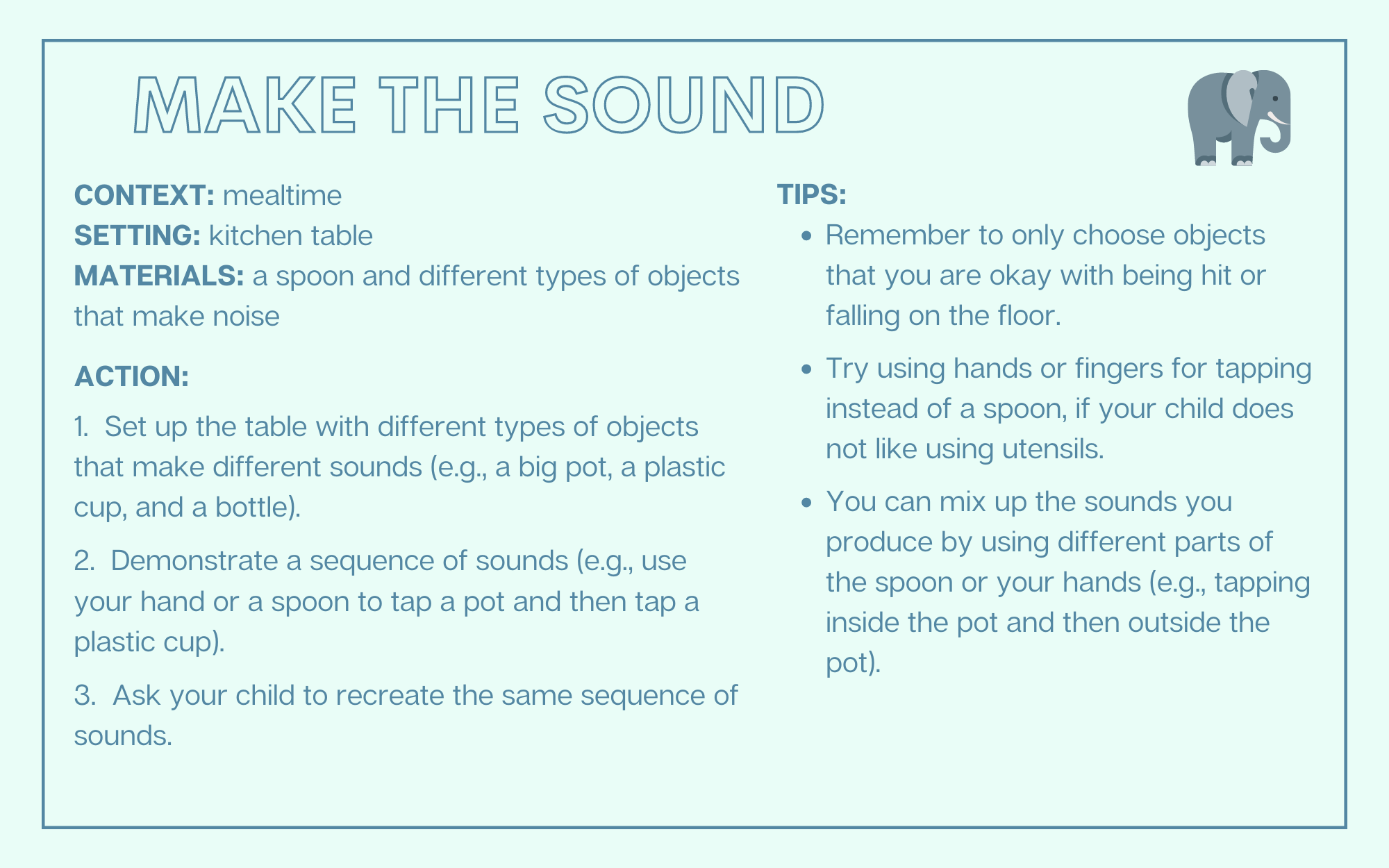 MAKE THE SOUND

CONTEXT: mealtime
SETTING: kitchen table
MATERIALS: a spoon and different types of objects that make noise

ACTION:

1. Set up the table with different types of objects that make different sounds (e.g., a big pot, a plastic cup, and a bottle).

2. Demonstrate a sequence of sounds (e.g., use your hand or a spoon to tap a pot and then tap a plastic cup).

3. Ask your child to recreate the same sequence of sounds.

TIPS:

• Remember to only choose objects that you are okay with being hit or falling on the floor.

• Try using hands or fingers for tapping instead of a spoon, if your child does not like using utensils.

• You can mix up the sounds you produce by using different parts of the spoon or your hands (e.g., tapping inside the pot and then outside the pot).